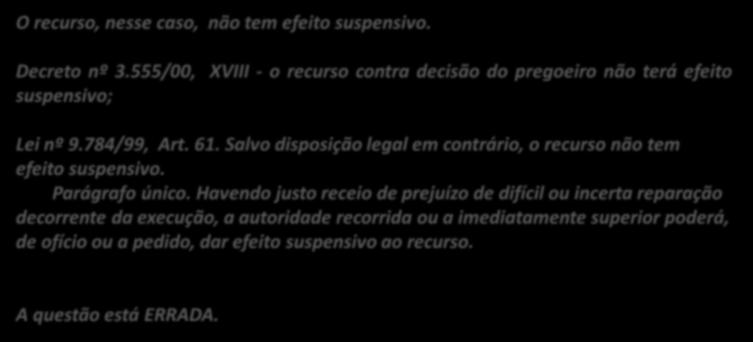 O recurso, nesse caso, não tem efeito suspensivo.

Decreto nº 3.555/00, XVIII - o recurso contra decisão do pregoeiro não terá efeito suspensivo;

Lei nº 9.784/99, Art. 61. Salvo disposição legal em contrário, o recurso não tem efeito suspensivo.

Parágrafo único. Havendo justo receio de prejuízo de difícil ou incerta reparação decorrente da execução, a autoridade recorrida ou a imediatamente superior poderá, de ofício ou a pedido, dar efeito suspensivo ao recurso.

A questão está ERRADA.